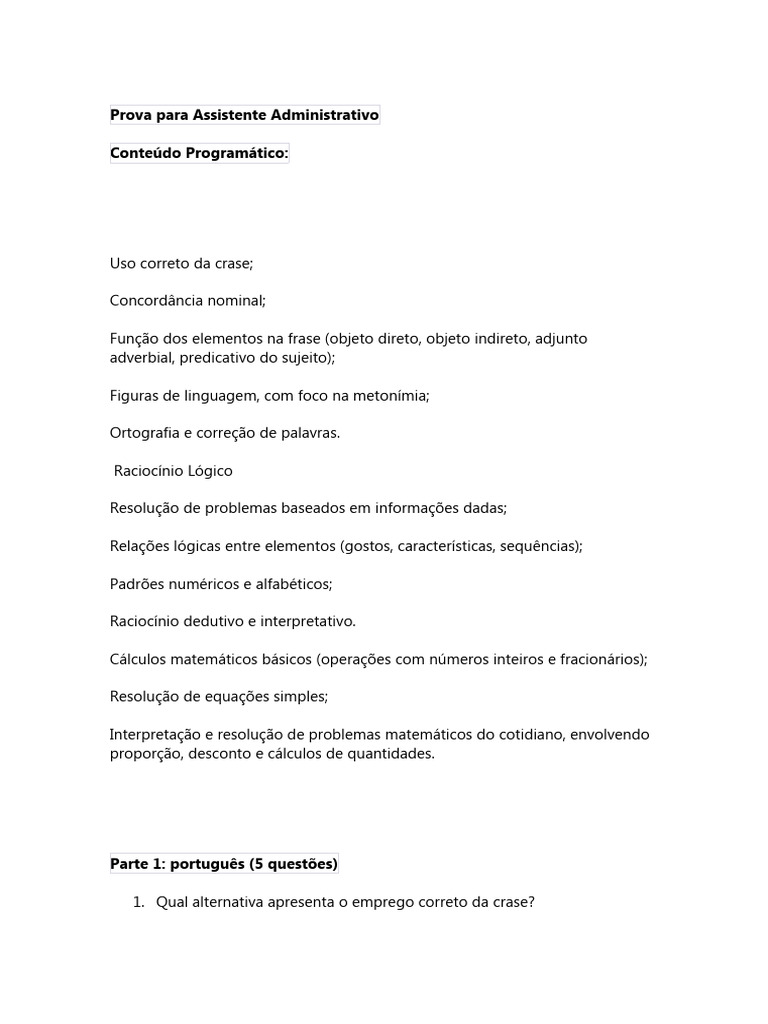 Prova para Assistente Administrativo

Conteúdo Programático:

Uso correto da crase;

Concordância nominal;

Função dos elementos na frase (objeto direto, objeto indireto, adjunto adverbial, predicativo do sujeito);

Figuras de linguagem, com foco na metonímia;

Ortografia e correção de palavras.

Raciocínio Lógico

Resolução de problemas baseados em informações dadas;

Relações lógicas entre elementos (gostos, características, sequências);

Padrões numéricos e alfabéticos;

Raciocínio dedutivo e interpretativo.

Cálculos matemáticos básicos (operações com números inteiros e fracionários);

Resolução de equações simples;

Interpretação e resolução de problemas matemáticos do cotidiano, envolvendo proporção, desconto e cálculos de quantidades.

Parte 1: português (5 questões)

1. Qual alternativa apresenta o emprego correto da crase?